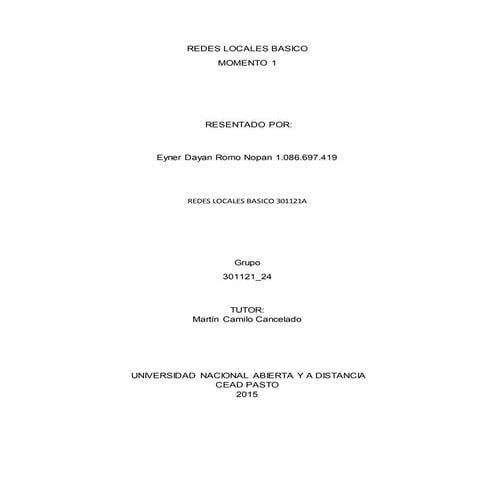 REDES LOCALES BASICO
MOMENTO 1

RESENTADO POR:

Eyner Dayan Romo Nopan 1.086.697.419

REDES LOCALES BASICO 301121A

Grupo
301121_24

TUTOR:
Martín Camilo Cancelado

UNIVERSIDAD NACIONAL ABIERTA Y A DISTANCIA
CEAD PASTO
2015